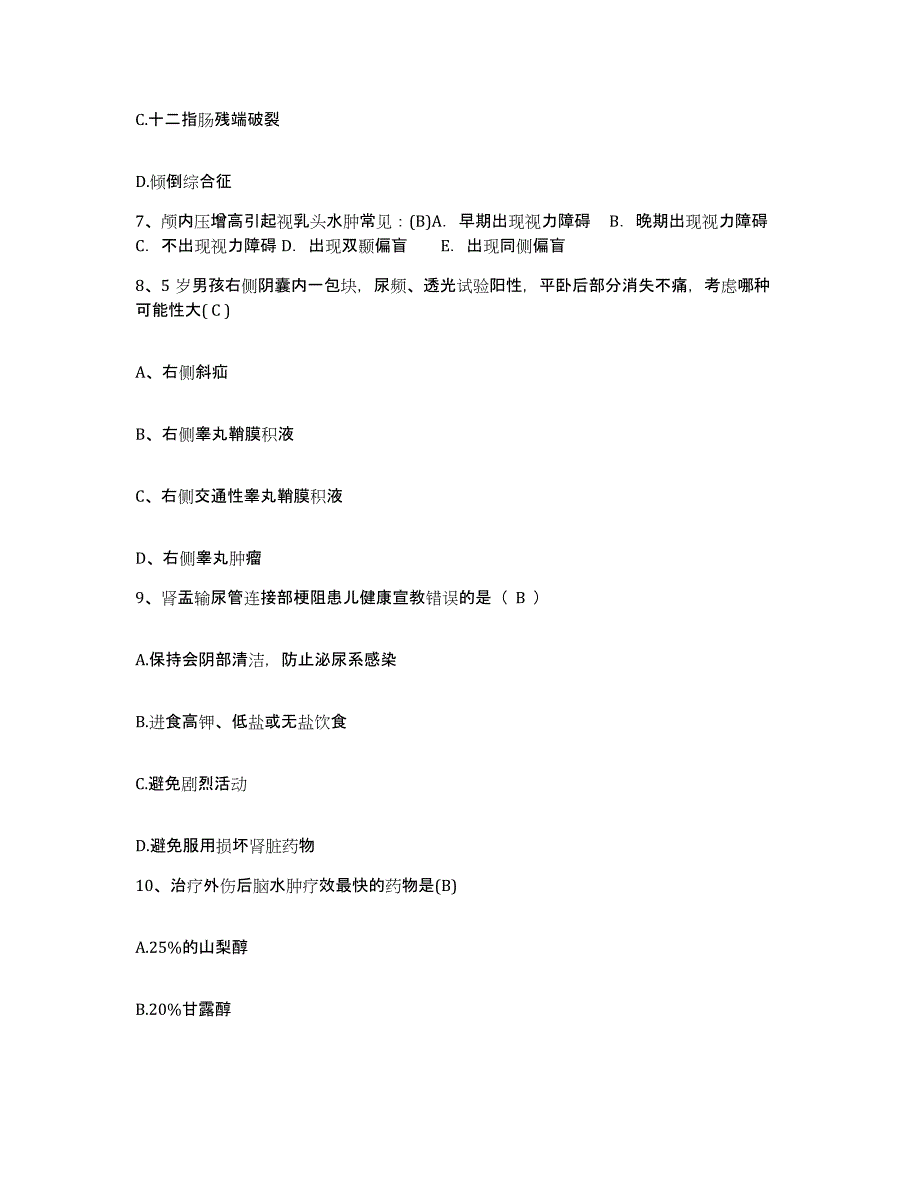 C.十二指肠残端破裂

D.倾倒综合征

7、颅内压增高引起视乳头水肿常见：(B)A. 早期出现视力障碍 B. 晚期出现视力障碍 C. 不出现视力障碍 D. 出现双颞偏盲 E. 出现同侧偏盲

8、5 岁男孩右侧阴囊内一包块，尿频、透光试验阳性，平卧后部分消失不痛，考虑哪种可能性大( C )

A、右侧斜疝

B、右侧睾丸鞘膜积液

C、右侧交通性睾丸鞘膜积液

D、右侧睾丸肿瘤

9、肾盂输尿管连接部梗阻患儿健康宣教错误的是（ B ）

A.保持会阴部清洁，防止泌尿系感染

B.进食高钾、低盐或无盐饮食

C.避免剧烈活动

D.避免服用损坏肾脏药物

10、治疗外伤后脑水肿疗效最快的药物是(B)

A.25%的山梨醇

B.20%甘露醇